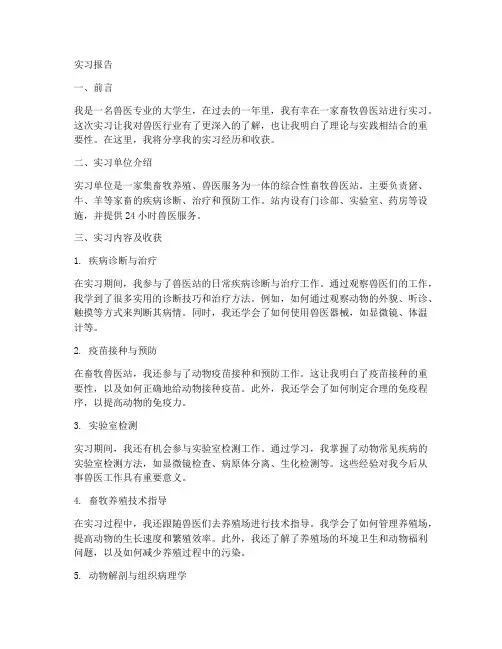 实习报告

一、前言

我是一名兽医专业的大学生，在过去的一年里，我有幸在一家畜牧兽医站进行实习。这次实习让我对兽医行业有了更深入的了解，也让我明白了理论与实践相结合的重要性。在这里，我将分享我的实习经历和收获。

二、实习单位介绍

实习单位是一家集畜牧养殖、兽医服务为一体的综合性畜牧兽医站。主要负责猪、牛、羊等家畜的疾病诊断、治疗和预防工作。站内设有门诊部、实验室、药房等设施，并提供 24 小时兽医服务。

三、实习内容及收获

1. 疾病诊断与治疗

在实习期间，我参与了兽医站的日常疾病诊断与治疗工作。通过观察兽医们的工作，我学到了很多实用的诊断技巧和治疗方法。例如，如何通过观察动物的外貌、听诊、触摸等方式来判断其病情。同时，我还学会了如何使用兽医器械，如显微镜、体温计等。

2. 疫苗接种与预防

在畜牧兽医站，我还参与了动物疫苗接种和预防工作。这让我明白了疫苗接种的重要性，以及如何正确地给动物接种疫苗。此外，我还学会了如何制定合理的免疫程序，以提高动物的免疫力。

3. 实验室检测

实习期间，我还有机会参与实验室检测工作。通过学习，我掌握了动物常见疾病的实验室检测方法，如显微镜检查、病原体分离、生化检测等。这些经验对我今后从事兽医工作具有重要意义。

4. 畜牧养殖技术指导

在实习过程中，我还跟随兽医们去养殖场进行技术指导。我学会了如何管理养殖场，提高动物的生长速度和繁殖效率。此外，我还了解了养殖场的环境卫生和动物福利问题，以及如何减少养殖过程中的污染。

5. 动物解剖与组织病理学